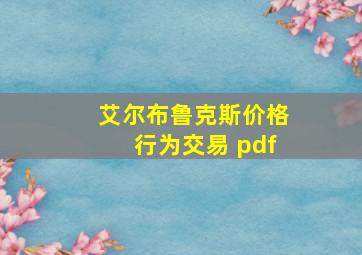 艾尔布鲁克斯价格行为交易 pdf